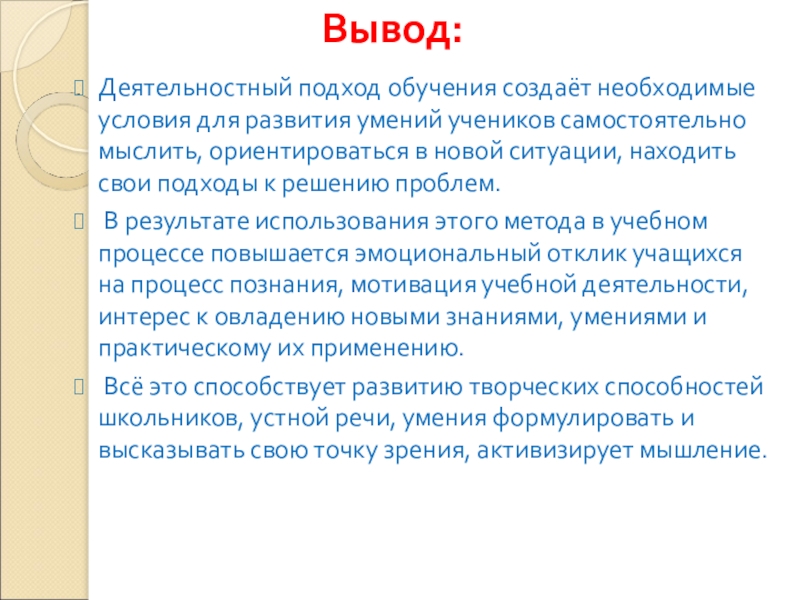 Вывод:

Деятельностный подход обучения создаёт необходимые условия для развития умений учеников самостоятельно мыслить, ориентироваться в новой ситуации, находить свои подходы к решению проблем.

В результате использования этого метода в учебном процессе повышается эмоциональный отклик учащихся на процесс познания, мотивация учебной деятельности, интерес к овладению новыми знаниями, умениями и практическому их применению.

Всё это способствует развитию творческих способностей школьников, устной речи, умения формулировать и высказывать свою точку зрения, активизирует мышление.